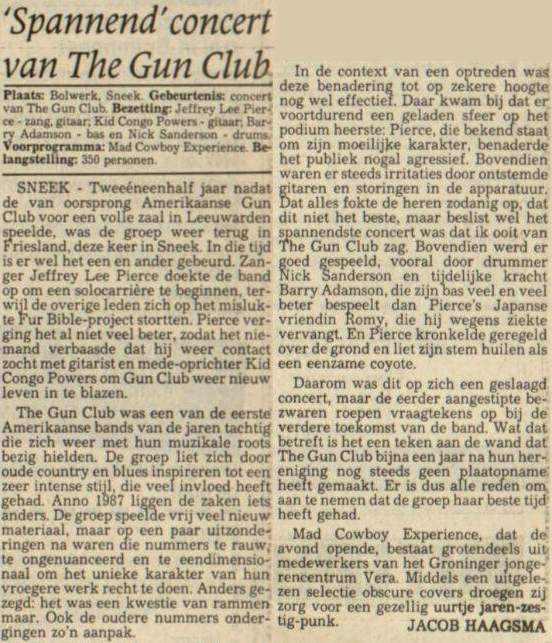 'Spannend' concert van The Gun Club

Plaats: Bolwerk, Sneek. Gebeurtenis: concert van The Gun Club. Bezetting: Jeffrey Lee Pierce - zang, gitaar; Kid Congo Powers - gitaar; Barry Adamson - bas en Nick Sanderson - drums. Voorprogramma: Mad Cowboy Experience. Belangstelling: 350 personen.

SNEEK - Tweeëneenhalf jaar nadat de van oorsprong Amerikaanse Gun Club voor een volle zaal in Leeuwarden speelde, was de groep weer terug in Friesland, deze keer in Sneek. In die tijd is er wel het een en ander gebeurd. Zanger Jeffrey Lee Pierce doekte de band op om een solocarrière te beginnen, terwijl de overige leden zich op het mislukte Fur Bible-project stortten. Pierce verging het al niet veel beter, zodat het niemand verbaasde dat hij weer contact zocht met gitarist en mede-oprichter Kid Congo Powers om Gun Club weer nieuw leven in te blazen.

The Gun Club was een van de eerste Amerikaanse bands van de jaren tachtig die zich weer met hun muzikale roots bezig hielden. De groep liet zich door oude country en blues inspireren tot een zeer intense stijl, die veel invloed heeft gehad. Anno 1987 liggen de zaken iets anders. De groep speelde vrij veel nieuw materiaal, maar op een paar uitzonderingen na waren die nummers te rauw, te ongenuanceerd en te eendimensionaal om het unieke karakter van hun vroegere werk recht te doen. Anders gezegd: het was een kwestie van rammen maar. Ook de oudere nummers ondergingen zo'n aanpak.

In de context van een optreden was deze benadering tot op zekere hoogte nog wel effectief. Daar kwam bij dat er voortdurend een geladen sfeer op het podium heerste: Pierce, die bekend staat om zijn moeilijke karakter, benaderde het publiek nogal agressief. Bovendien waren er steeds irritaties door ontstemde gitaren en storingen in de apparatuur. Dat alles fokte de heren zodanig op, dat dit niet het beste, maar beslist wel het spannendste concert was dat ik ooit van The Gun Club zag. Bovendien werd er goed gespeeld, vooral door drummer Nick Sanderson en tijdelijke kracht Barry Adamson, die zijn bas veel en veel beter bespeelt dan Pierce's Japanse vriendin Romy, die hij wegens ziekte vervangt. En Pierce kronkelde geregeld over de grond en liet zijn stem huilen als een eenzame coyote.

Daarom was dit op zich een geslaagd concert, maar de eerder aangestipte bezwaren roepen vraagtekens op bij de verdere toekomst van de band. Wat dat betreft is het een teken aan de wand dat The Gun Club bijna een jaar na hun hereniging nog steeds geen plaatopname heeft gemaakt. Er is dus alle reden om aan te nemen dat de groep haar beste tijd heeft gehad.

Mad Cowboy Experience, dat de avond opende, bestaat grotendeels uit medewerkers van het Groninger jongerencentrum Vera. Middels een uitgelezen selectie obscure covers droegen zij zorg voor een gezellig uurtje jaren-zestig-punk.

JACOB HAAGSMA